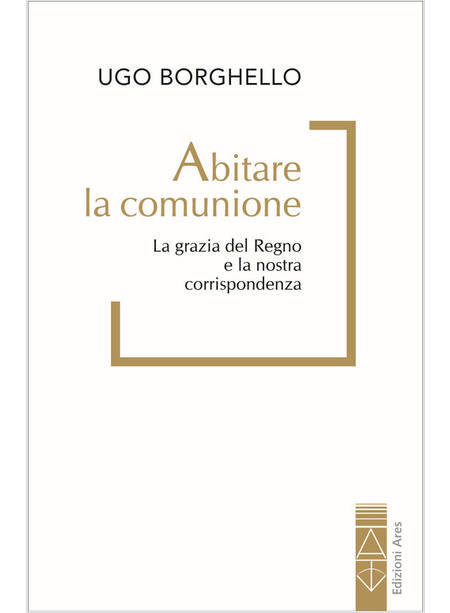 UGO BORGHELLO

Abitare la comunione

La grazia del Regno e la nostra corrispondenza

Edizioni Ares